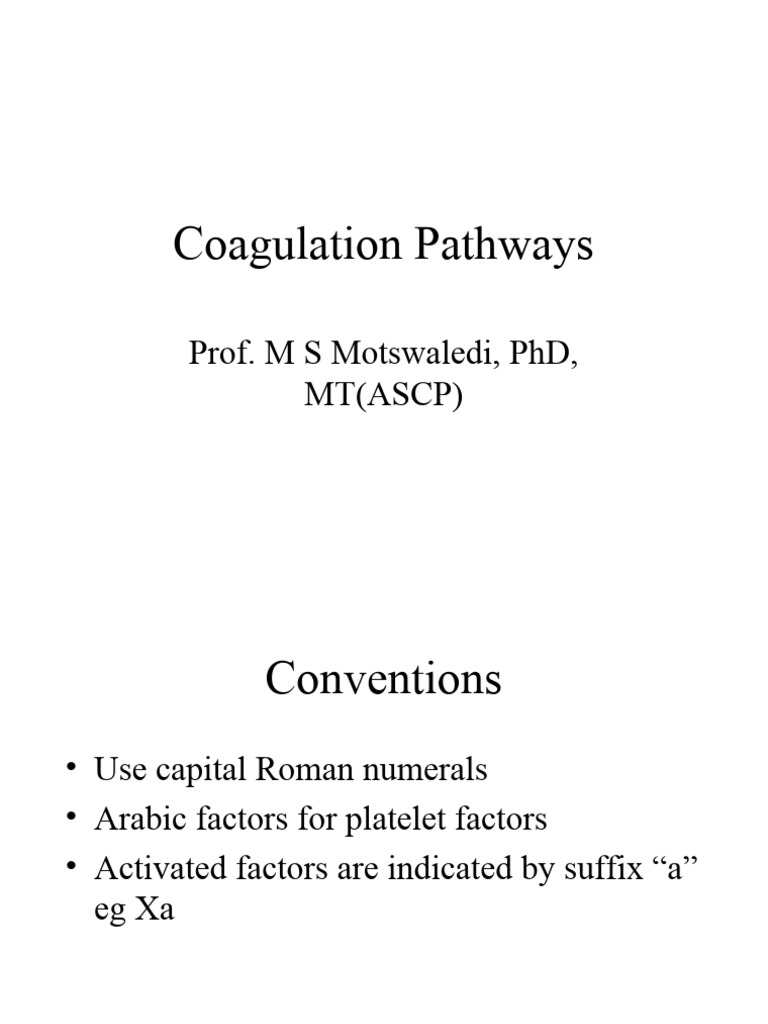 Coagulation Pathways

Prof. M S Motswaledi, PhD, MT(ASCP)

Conventions

• Use capital Roman numerals
• Arabic factors for platelet factors
• Activated factors are indicated by suffix “a” eg Xa